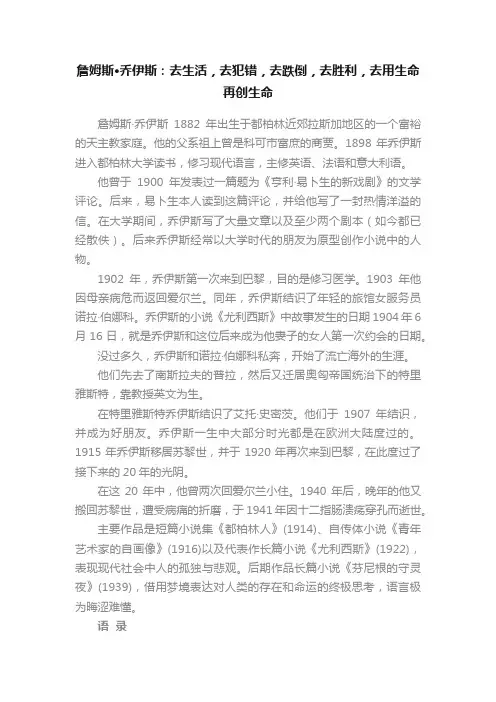 詹姆斯•乔伊斯：去生活，去犯错，去跌倒，去胜利，去用生命再创生命

詹姆斯·乔伊斯 1882 年出生于都柏林近郊拉斯加地区的一个富裕的天主教家庭。他的父系祖上曾是科可市富庶的商贾。1898 年乔伊斯进入都柏林大学读书，修习现代语言，主修英语、法语和意大利语。

他曾于 1900 年发表过一篇题为《亨利·易卜生的新戏剧》的文学评论。后来，易卜生本人读到这篇评论，并给他写了一封热情洋溢的信。在大学期间，乔伊斯写了大量文章以及至少两个剧本（如今都已经散佚）。后来乔伊斯经常以大学时代的朋友为原型创作小说中的人物。

1902 年，乔伊斯第一次来到巴黎，目的是修习医学。1903 年他因母亲病危而返回爱尔兰。同年，乔伊斯结识了年轻的旅馆女服务员诺拉·伯娜科。乔伊斯的小说《尤利西斯》中故事发生的日期 1904 年 6 月 16 日，就是乔伊斯和这位后来成为他妻子的女人第一次约会的日期。

没过多久，乔伊斯和诺拉·伯娜科私奔，开始了流亡海外的生涯。

他们先去了南斯拉夫的普拉，然后又迁居奥匈帝国统治下的特里雅斯特，靠教授英文为生。

在特里雅斯特乔伊斯结识了艾托·史密茨。他们于 1907 年结识，并成为好朋友。乔伊斯一生中大部分时光都是在欧洲大陆度过的。1915 年乔伊斯移居苏黎世，并于 1920 年再次来到巴黎，在此度过了接下来的 20 年的光阴。

在这 20 年中，他曾两次回爱尔兰小住。1940 年后，晚年的他又搬回苏黎世，遭受病痛的折磨，于 1941 年因十二指肠溃疡穿孔而逝世。

主要作品是短篇小说集《都柏林人》(1914)、自传体小说《青年艺术家的自画像》(1916)以及代表作长篇小说《尤利西斯》(1922)，表现现代社会中人的孤独与悲观。后期作品长篇小说《芬尼根的守灵夜》(1939)，借用梦境表达对人类的存在和命运的终极思考，语言极为晦涩难懂。

语 录